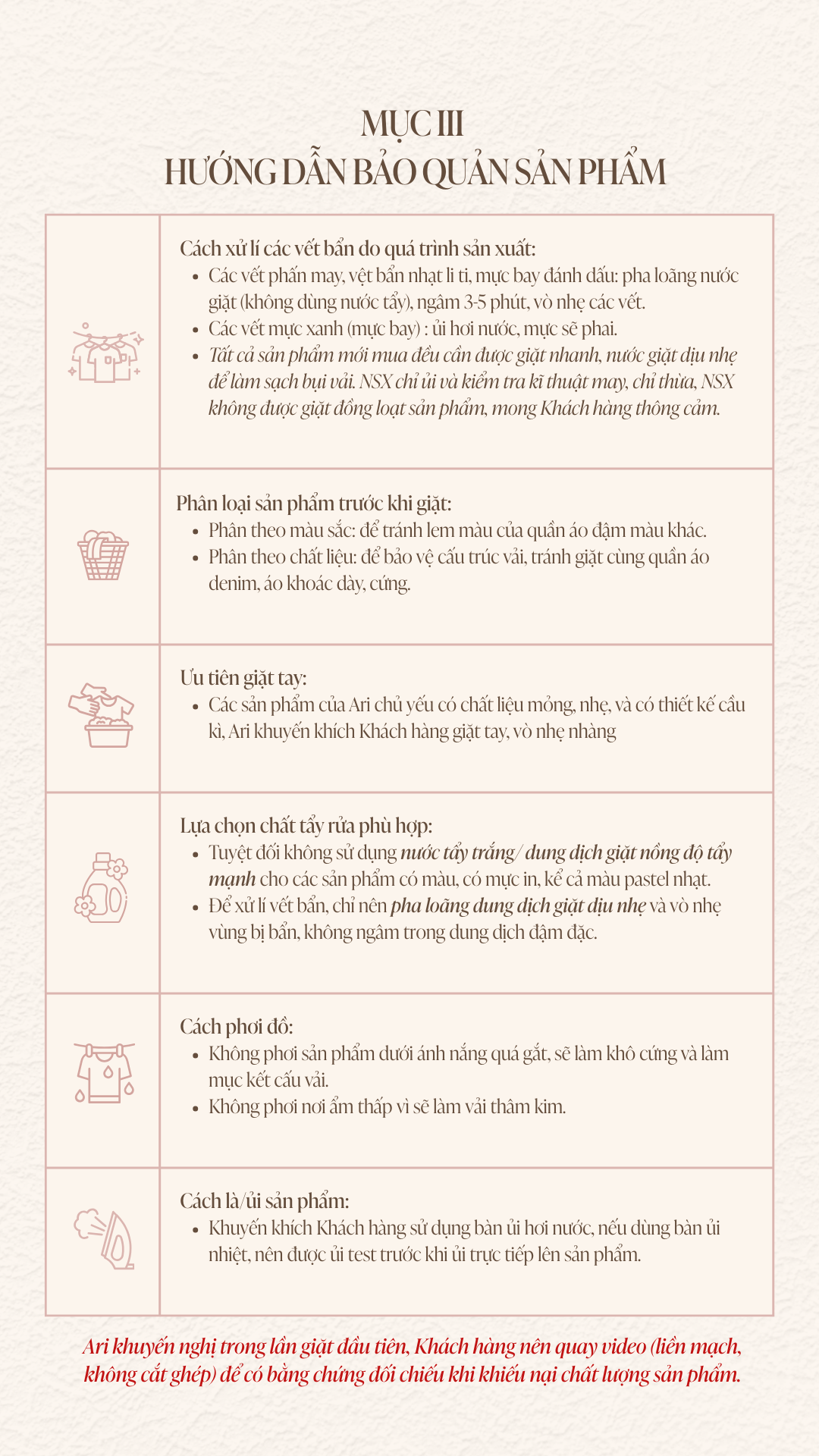 MỤC III
HƯỚNG DẪN BẢO QUẢN SẢN PHẨM

Cách xử lí các vết bẩn do quá trình sản xuất:
• Các vết phấn may, vệt bẩn nhạt li ti, mực bay đánh dấu: pha loãng nước giặt (không dùng nước tẩy), ngâm 3-5 phút, vò nhẹ các vết.
• Các vết mực xanh (mực bay) : ủi hơi nước, mực sẽ phai.
• Tất cả sản phẩm mới mua đều cần được giặt nhanh, nước giặt dịu nhẹ để làm sạch bụi vải. NSX chỉ ủi và kiểm tra kĩ thuật may, chỉ thừa, NSX không được giặt đồng loạt sản phẩm, mong Khách hàng thông cảm.

Phân loại sản phẩm trước khi giặt:
• Phân theo màu sắc: để tránh lem màu của quần áo đậm màu khác.
• Phân theo chất liệu: để bảo vệ cấu trúc vải, tránh giặt cùng quần áo denim, áo khoác dày, cứng.

Ưu tiên giặt tay:
• Các sản phẩm của Ari chủ yếu có chất liệu mỏng, nhẹ, và có thiết kế cầu kì, Ari khuyến khích Khách hàng giặt tay, vò nhẹ nhàng

Lựa chọn chất tẩy rửa phù hợp:
• Tuyệt đối không sử dụng nước tẩy trắng/ dung dịch giặt nồng độ tẩy mạnh cho các sản phẩm có màu, có mực in, kể cả màu pastel nhạt.
• Để xử lí vết bẩn, chỉ nên pha loãng dung dịch giặt dịu nhẹ và vò nhẹ vùng bị bẩn, không ngâm trong dung dịch đậm đặc.

Cách phơi đồ:
• Không phơi sản phẩm dưới ánh nắng quá gắt, sẽ làm khô cứng và làm mục kết cấu vải.
• Không phơi nơi ẩm thấp vì sẽ làm vải thâm kim.

Cách là/ủi sản phẩm:
• Khuyến khích Khách hàng sử dụng bàn ủi hơi nước, nếu dùng bàn ủi nhiệt, nên được ủi test trước khi ủi trực tiếp lên sản phẩm.

Ari khuyến nghị trong lần giặt đầu tiên, Khách hàng nên quay video (liền mạch, không cắt ghép) để có bằng chứng đối chiếu khi khiếu nại chất lượng sản phẩm.